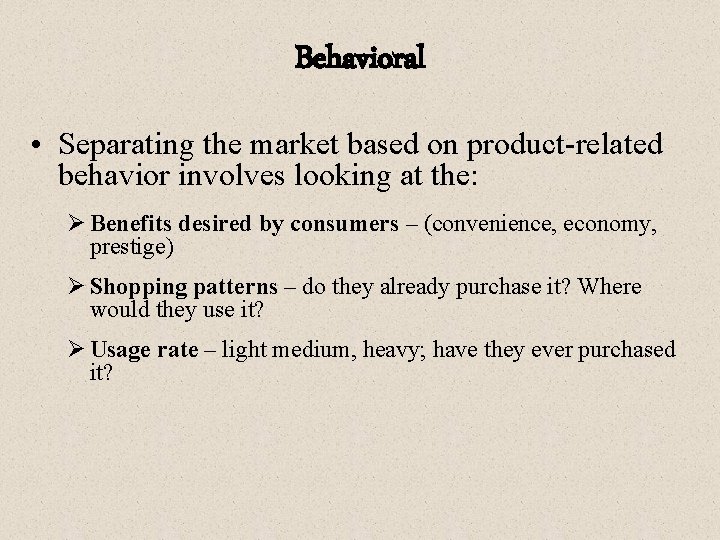 Behavioral

• Separating the market based on product-related behavior involves looking at the:

➢ Benefits desired by consumers – (convenience, economy, prestige)

➢ Shopping patterns – do they already purchase it? Where would they use it?

➢ Usage rate – light medium, heavy; have they ever purchased it?